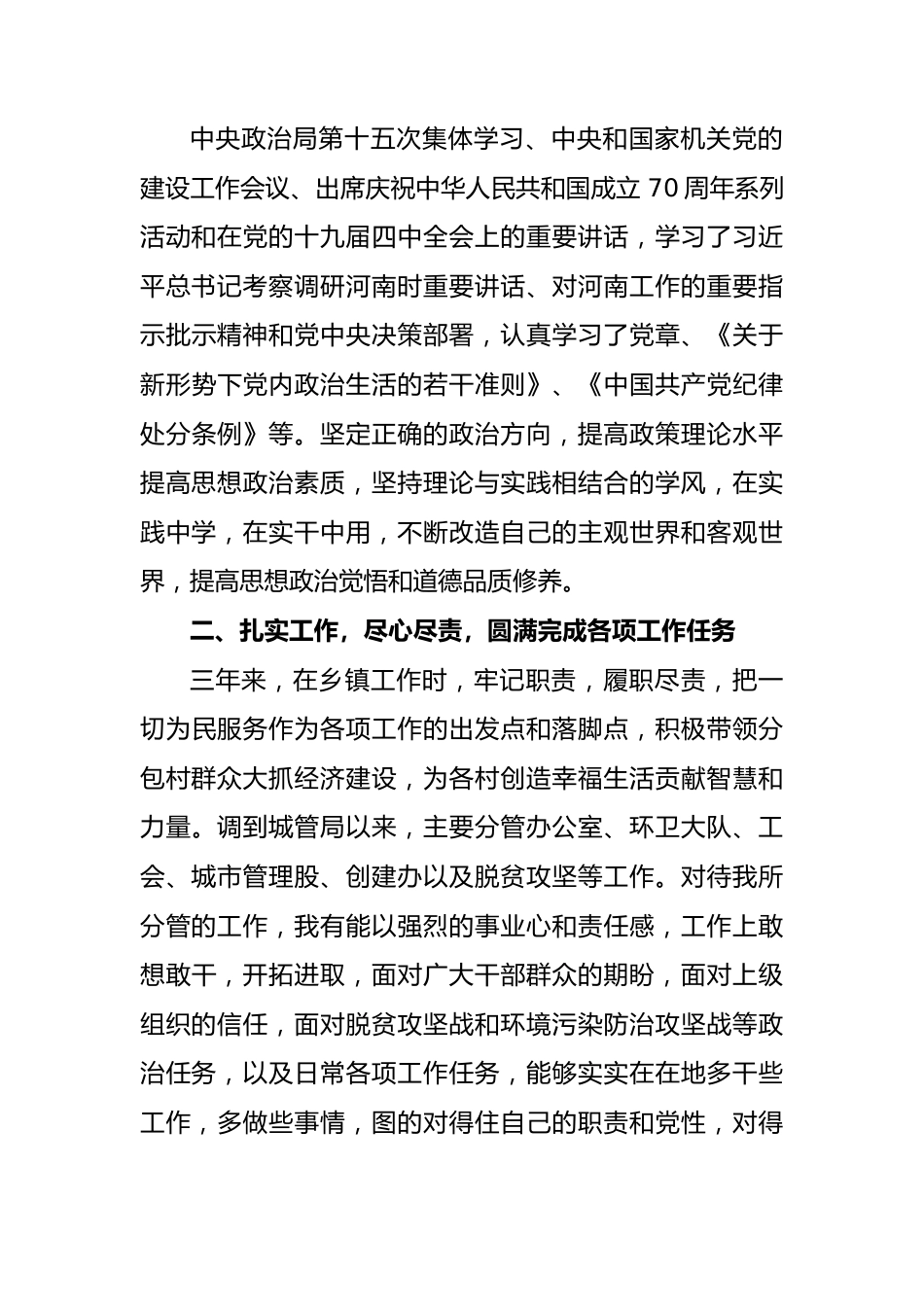 中央政治局第十五次集体学习、中央和国家机关党的建设工作会议、出席庆祝中华人民共和国成立70周年系列活动和在党的十九届四中全会上的重要讲话，学习了习近平总书记考察调研河南时重要讲话、对河南工作的重要指示批示精神和党中央决策部署，认真学习了党章、《关于新形势下党内政治生活的若干准则》、《中国共产党纪律处分条例》等。坚定正确的政治方向，提高政策理论水平提高思想政治素质，坚持理论与实践相结合的学风，在实践中学，在实干中用，不断改造自己的主观世界和客观世界，提高思想政治觉悟和道德品质修养。

二、扎实工作，尽心尽责，圆满完成各项工作任务

三年来，在乡镇工作时，牢记职责，履职尽责，把一切为民服务作为各项工作的出发点和落脚点，积极带领分包村群众大抓经济建设，为各村创造幸福生活贡献智慧和力量。调到城管局以来，主要分管办公室、环卫大队、工会、城市管理股、创建办以及脱贫攻坚等工作。对待我所分管的工作，我有能以强烈的事业心和责任感，工作上敢想敢干，开拓进取，面对广大干部群众的期盼，面对上级组织的信任，面对脱贫攻坚战和环境污染防治攻坚战等政治任务，以及日常各项工作任务，能够实实在在地多干些工作，多做些事情，图的对得住自己的职责和党性，对得